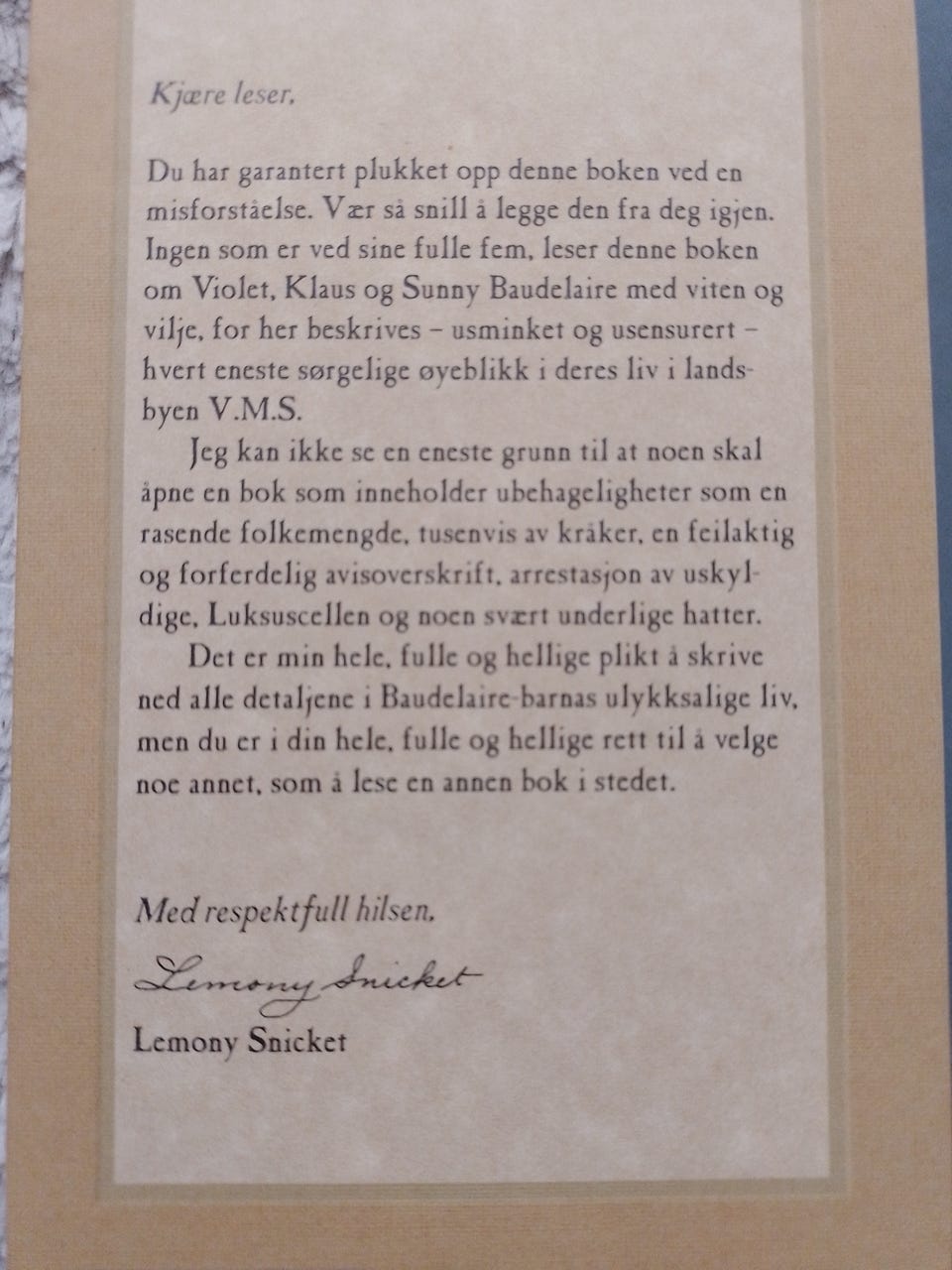 Kjære leser,

Du har garantert plukket opp denne boken ved en misforståelse. Vær så snill å legge den fra deg igjen. Ingen som er ved sine fulle fem, leser denne boken om Violet, Klaus og Sunny Baudelaire med viten og vilje, for her beskrives – usminket og usensurert – hvert eneste sørgelige øyeblikk i deres liv i landsbyen V.M.S.

Jeg kan ikke se en eneste grunn til at noen skal åpne en bok som inneholder ubehageligheter som en rasende folkemengde, tusenvis av kråker, en feilaktig og forferdelig avisoverskrift, arrestasjon av uskyldige, Luksuscellen og noen svært underlige hatter.

Det er min hele, fulle og hellige plikt å skrive ned alle detaljene i Baudelaire-barnas ulykksalige liv, men du er i din hele, fulle og hellige rett til å velge noe annet, som å lese en annen bok i stedet.

Med respektfull hilsen,

Lemony Snicket

Lemony Snicket